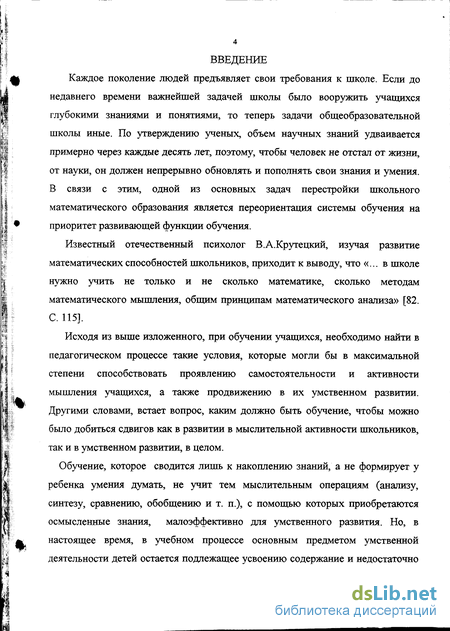 4

ВВЕДЕНИЕ

Каждое поколение людей предъявляет свои требования к школе. Если до недавнего времени важнейшей задачей школы было вооружить учащихся глубокими знаниями и понятиями, то теперь задачи общеобразовательной школы иные. По утверждению ученых, объем научных знаний удваивается примерно через каждые десять лет, поэтому, чтобы человек не отстал от жизни, от науки, он должен непрерывно обновлять и пополнять свои знания и умения. В связи с этим, одной из основных задач перестройки школьного математического образования является переориентация системы обучения на приоритет развивающей функции обучения.

Известный отечественный психолог В.А.Крутецкий, изучая развитие математических способностей школьников, приходит к выводу, что «... в школе нужно учить не только и не сколько математике, сколько методам математического мышления, общим принципам математического анализа» [82. С. 115].

Исходя из выше изложенного, при обучении учащихся, необходимо найти в педагогическом процессе такие условия, которые могли бы в максимальной степени способствовать проявлению самостоятельности и активности мышления учащихся, а также продвижению в их умственном развитии. Другими словами, встает вопрос, каким должно быть обучение, чтобы можно было добиться сдвигов как в развитии в мыслительной активности школьников, так и в умственном развитии, в целом.

Обучение, которое сводится лишь к накоплению знаний, а не формирует у ребенка умения думать, не учит тем мыслительным операциям (анализу, синтезу, сравнению, обобщению и т. п.), с помощью которых приобретаются осмысленные знания, малоэффективно для умственного развития. Но, в настоящее время, в учебном процессе основным предметом умственной деятельности детей остается подлежащее усвоению содержание и недостаточно

dsLib.net
библиотека диссертаций